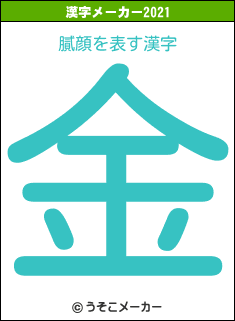 漢字メーカー2021

膩顔を表す漢字

金

© うそこメーカー